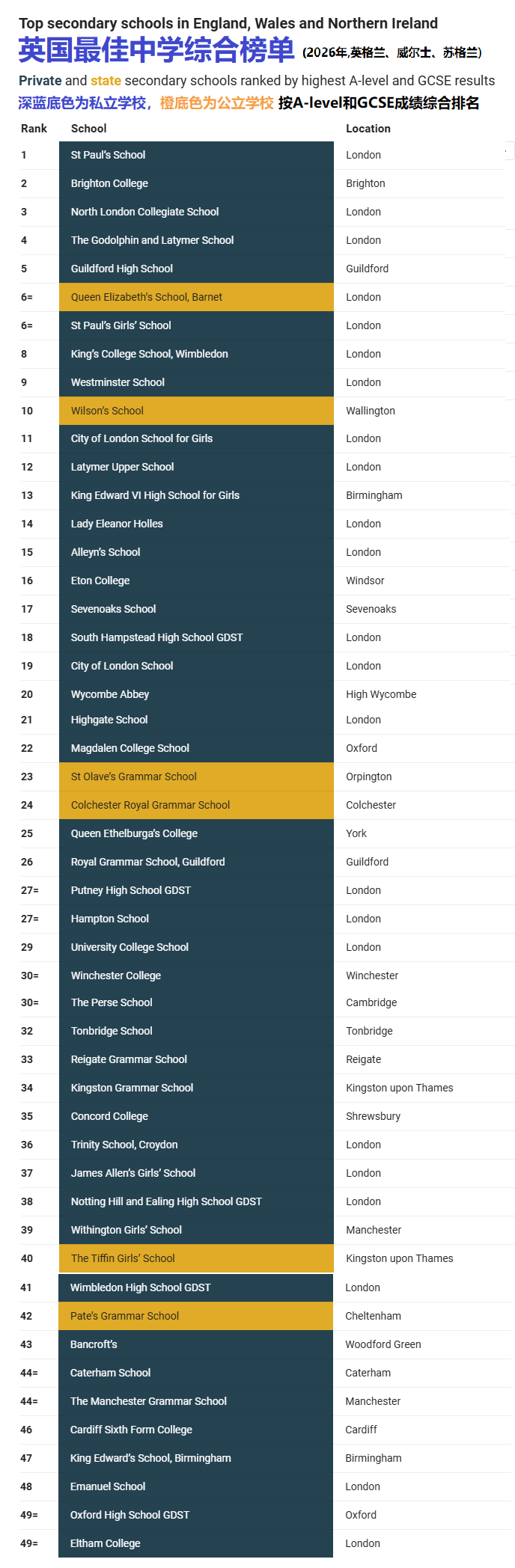 Top secondary schools in England, Wales and Northern Ireland
英国最佳中学综合榜单 (2026年,英格兰、威尔士、苏格兰)
Private and state secondary schools ranked by highest A-level and GCSE results
深蓝底色为私立学校，橙底色为公立学校 按A-level和GCSE成绩综合排名

| Rank | School | Location |
|---|---|---|
| 1 | St Paul's School | London |
| 2 | Brighton College | Brighton |
| 3 | North London Collegiate School | London |
| 4 | The Godolphin and Latymer School | London |
| 5 | Guildford High School | Guildford |
| 6= | Queen Elizabeth's School, Barnet | London |
| 6= | St Paul's Girls' School | London |
| 8 | King's College School, Wimbledon | London |
| 9 | Westminster School | London |
| 10 | Wilson's School | Wallington |
| 11 | City of London School for Girls | London |
| 12 | Latymer Upper School | London |
| 13 | King Edward VI High School for Girls | Birmingham |
| 14 | Lady Eleanor Holles | London |
| 15 | Alleyn's School | London |
| 16 | Eton College | Windsor |
| 17 | Sevenoaks School | Sevenoaks |
| 18 | South Hampstead High School GDST | London |
| 19 | City of London School | London |
| 20 | Wycombe Abbey | High Wycombe |
| 21 | Highgate School | London |
| 22 | Magdalen College School | Oxford |
| 23 | St Olave's Grammar School | Orpington |
| 24 | Colchester Royal Grammar School | Colchester |
| 25 | Queen Ethelburga's College | York |
| 26 | Royal Grammar School, Guildford | Guildford |
| 27= | Putney High School GDST | London |
| 27= | Hampton School | London |
| 29 | University College School | London |
| 30= | Winchester College | Winchester |
| 30= | The Perse School | Cambridge |
| 32 | Tonbridge School | Tonbridge |
| 33 | Reigate Grammar School | Reigate |
| 34 | Kingston Grammar School | Kingston upon Thames |
| 35 | Concord College | Shrewsbury |
| 36 | Trinity School, Croydon | London |
| 37 | James Allen's Girls' School | London |
| 38 | Notting Hill and Ealing High School GDST | London |
| 39 | Withington Girls' School | Manchester |
| 40 | The Tiffin Girls' School | Kingston upon Thames |
| 41 | Wimbledon High School GDST | London |
| 42 | Pate's Grammar School | Cheltenham |
| 43 | Bancroft's | Woodford Green |
| 44= | Caterham School | Caterham |
| 44= | The Manchester Grammar School | Manchester |
| 46 | Cardiff Sixth Form College | Cardiff |
| 47 | King Edward's School, Birmingham | Birmingham |
| 48 | Emanuel School | London |
| 49= | Oxford High School GDST | Oxford |
| 49= | Eltham College | London |